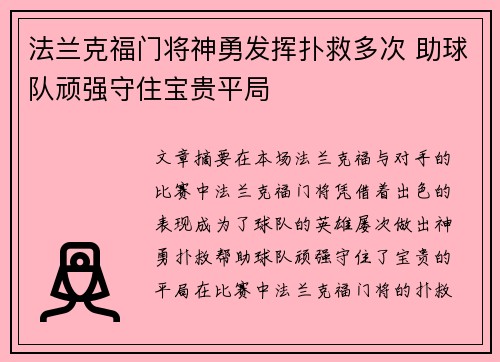 法兰克福门将神勇发挥扑救多次 助球队顽强守住宝贵平局

文章摘要在本场法兰克福与对手的比赛中法兰克福门将凭借着出色的表现成为了球队的英雄屡次做出神勇扑救帮助球队顽强守住了宝贵的平局在比赛中法兰克福门将的扑救